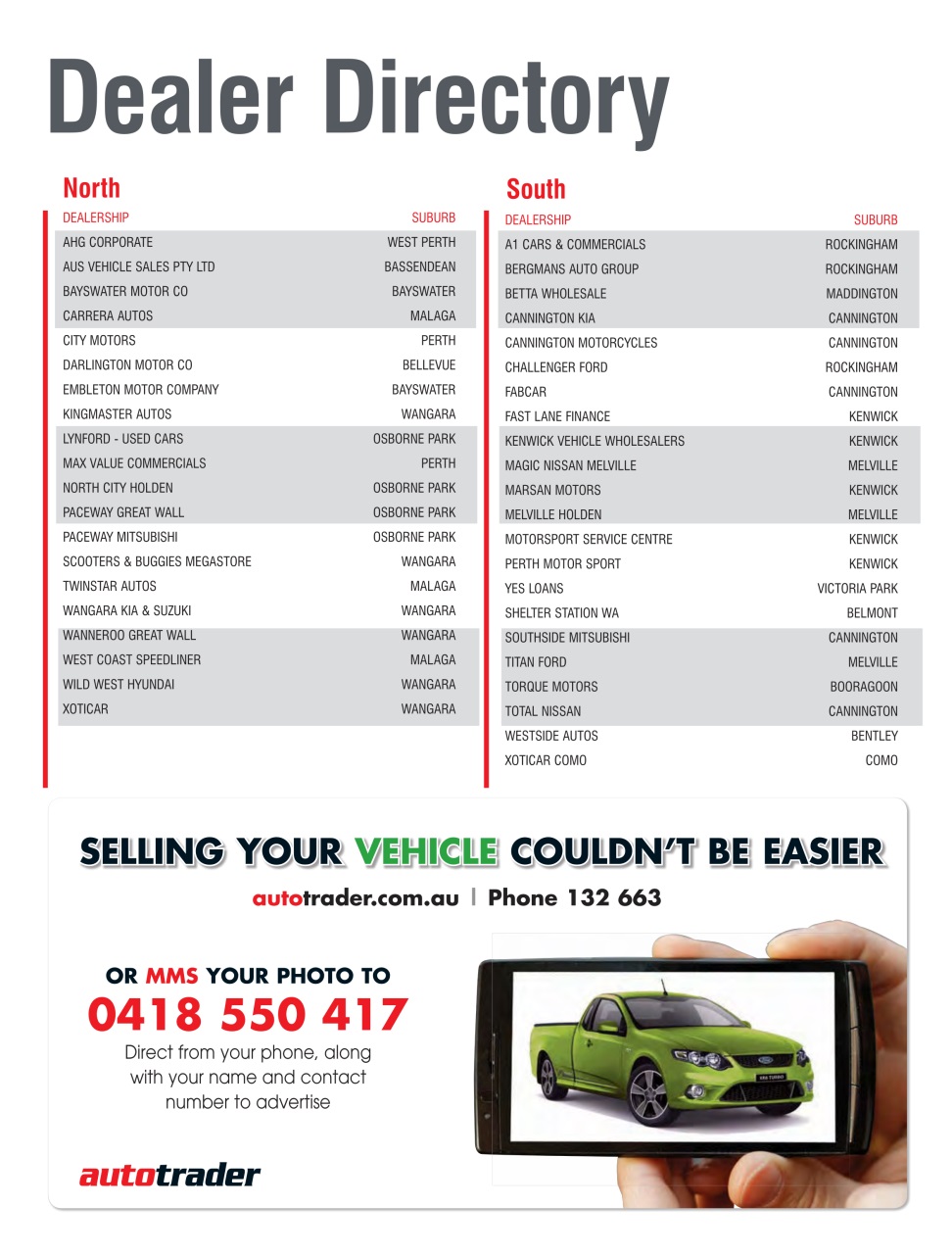 Dealer Directory

North

| DEALERSHIP | SUBURB |
|---|---|
| AHG CORPORATE | WEST PERTH |
| AUS VEHICLE SALES PTY LTD | BASSENDEAN |
| BAYSWATER MOTOR CO | BAYSWATER |
| CARRERA AUTOS | MALAGA |
| CITY MOTORS | PERTH |
| DARLINGTON MOTOR CO | BELLEVUE |
| EMBLETON MOTOR COMPANY | BAYSWATER |
| KINGMASTER AUTOS | WANGARA |
| LYNFORD - USED CARS | OSBORNE PARK |
| MAX VALUE COMMERCIALS | PERTH |
| NORTH CITY HOLDEN | OSBORNE PARK |
| PACEWAY GREAT WALL | OSBORNE PARK |
| PACEWAY MITSUBISHI | OSBORNE PARK |
| SCOOTERS & BUGGIES MEGASTORE | WANGARA |
| TWINSTAR AUTOS | MALAGA |
| WANGARA KIA & SUZUKI | WANGARA |
| WANNEROO GREAT WALL | WANGARA |
| WEST COAST SPEEDLINER | MALAGA |
| WILD WEST HYUNDAI | WANGARA |
| XOTICAR | WANGARA |

South

| DEALERSHIP | SUBURB |
|---|---|
| A1 CARS & COMMERCIALS | ROCKINGHAM |
| BERGMANS AUTO GROUP | ROCKINGHAM |
| BETTA WHOLESALE | MADDINGTON |
| CANNINGTON KIA | CANNINGTON |
| CANNINGTON MOTORCYCLES | CANNINGTON |
| CHALLENGER FORD | ROCKINGHAM |
| FABCAR | CANNINGTON |
| FAST LANE FINANCE | KENWICK |
| KENWICK VEHICLE WHOLESALERS | KENWICK |
| MAGIC NISSAN MELVILLE | MELVILLE |
| MARSAN MOTORS | KENWICK |
| MELVILLE HOLDEN | MELVILLE |
| MOTORSPORT SERVICE CENTRE | KENWICK |
| PERTH MOTOR SPORT | KENWICK |
| YES LOANS | VICTORIA PARK |
| SHELTER STATION WA | BELMONT |
| SOUTHSIDE MITSUBISHI | CANNINGTON |
| TITAN FORD | MELVILLE |
| TORQUE MOTORS | BOORAGOON |
| TOTAL NISSAN | CANNINGTON |
| WESTSIDE AUTOS | BENTLEY |
| XOTICAR COMO | COMO |

SELLING YOUR VEHICLE COULDN'T BE EASIER

autotrader.com.au | Phone 132 663

OR MMS YOUR PHOTO TO
0418 550 417
Direct from your phone, along with your name and contact number to advertise

autotrader